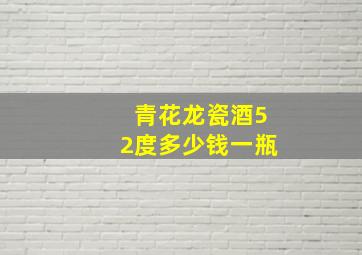 青花龙瓷酒52度多少钱一瓶